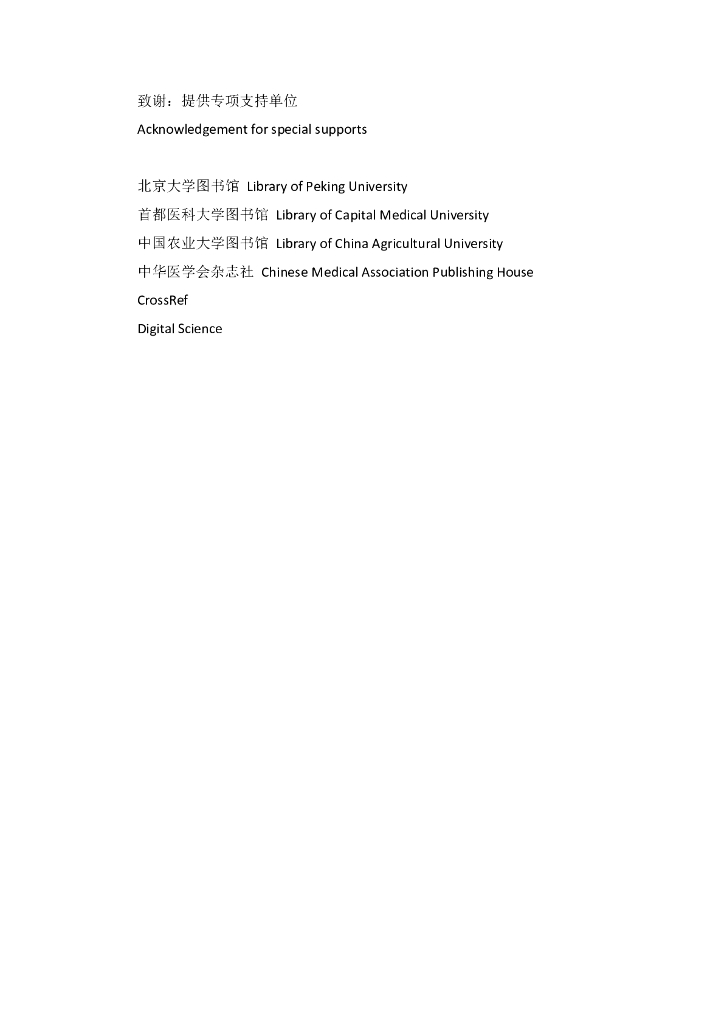 致谢：提供专项支持单位
Acknowledgement for special supports

北京大学图书馆 Library of Peking University
首都医科大学图书馆 Library of Capital Medical University
中国农业大学图书馆 Library of China Agricultural University
中华医学会杂志社 Chinese Medical Association Publishing House
CrossRef
Digital Science